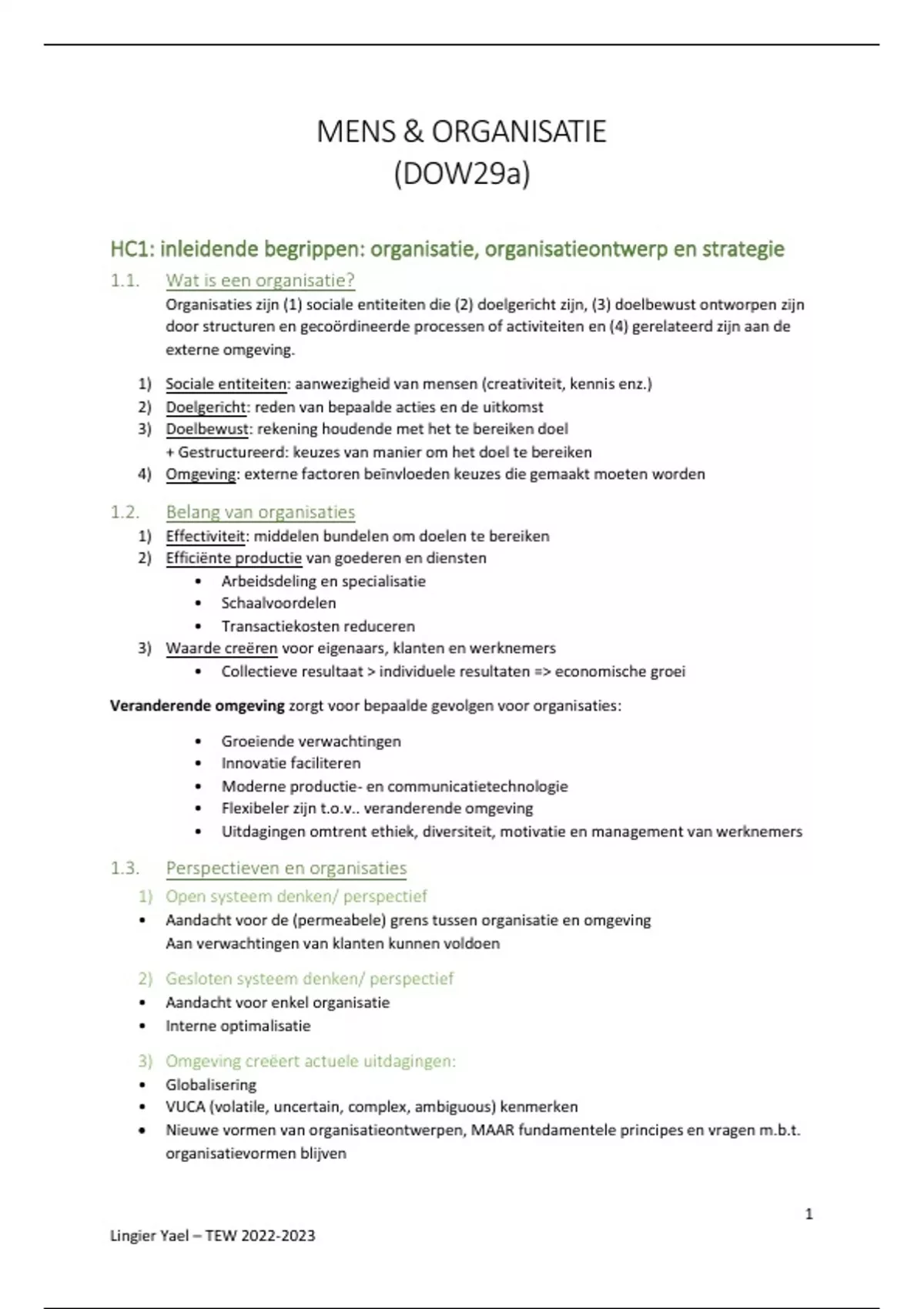 MENS & ORGANISATIE
(DOW29a)

HC1: inleidende begrippen: organisatie, organisatieontwerp en strategie

1.1. Wat is een organisatie?

Organisaties zijn (1) sociale entiteiten die (2) doelgericht zijn, (3) doelbewust ontworpen zijn door structuren en gecoördineerde processen of activiteiten en (4) gerelateerd zijn aan de externe omgeving.

1) Sociale entiteiten: aanwezigheid van mensen (creativiteit, kennis enz.)
2) Doelgericht: reden van bepaalde acties en de uitkomst
3) Doelbewust: rekening houdende met het te bereiken doel
+ Gestructureerd: keuzes van manier om het doel te bereiken
4) Omgeving: externe factoren beïnvloeden keuzes die gemaakt moeten worden

1.2. Belang van organisaties

1) Effectiviteit: middelen bundelen om doelen te bereiken
2) Efficiënte productie van goederen en diensten
• Arbeidsdeling en specialisatie
• Schaalvoordelen
• Transactiekosten reduceren
3) Waarde creëren voor eigenaars, klanten en werknemers
• Collectieve resultaat > individuele resultaten => economische groei

Veranderende omgeving zorgt voor bepaalde gevolgen voor organisaties:

• Groeiende verwachtingen
• Innovatie faciliteren
• Moderne productie- en communicatietechnologie
• Flexibeler zijn t.o.v.. veranderende omgeving
• Uitdagingen omtrent ethiek, diversiteit, motivatie en management van werknemers

1.3. Perspectieven en organisaties

1) Open systeem denken/ perspectief
• Aandacht voor de (permeabele) grens tussen organisatie en omgeving
Aan verwachtingen van klanten kunnen voldoen

2) Gesloten systeem denken/ perspectief
• Aandacht voor enkel organisatie
• Interne optimalisatie

3) Omgeving creëert actuele uitdagingen:
• Globalisering
• VUCA (volatile, uncertain, complex, ambiguous) kenmerken
• Nieuwe vormen van organisatieontwerpen, MAAR fundamentele principes en vragen m.b.t. organisatievormen blijven

1

Lingier Yael – TEW 2022-2023